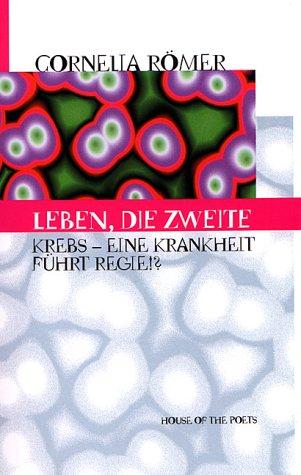 CORNELIA RÖMER

LEBEN, DIE ZWEITE

KREBS – EINE KRANKHEIT FÜHRT REGIE!?

HOUSE OF THE POETS